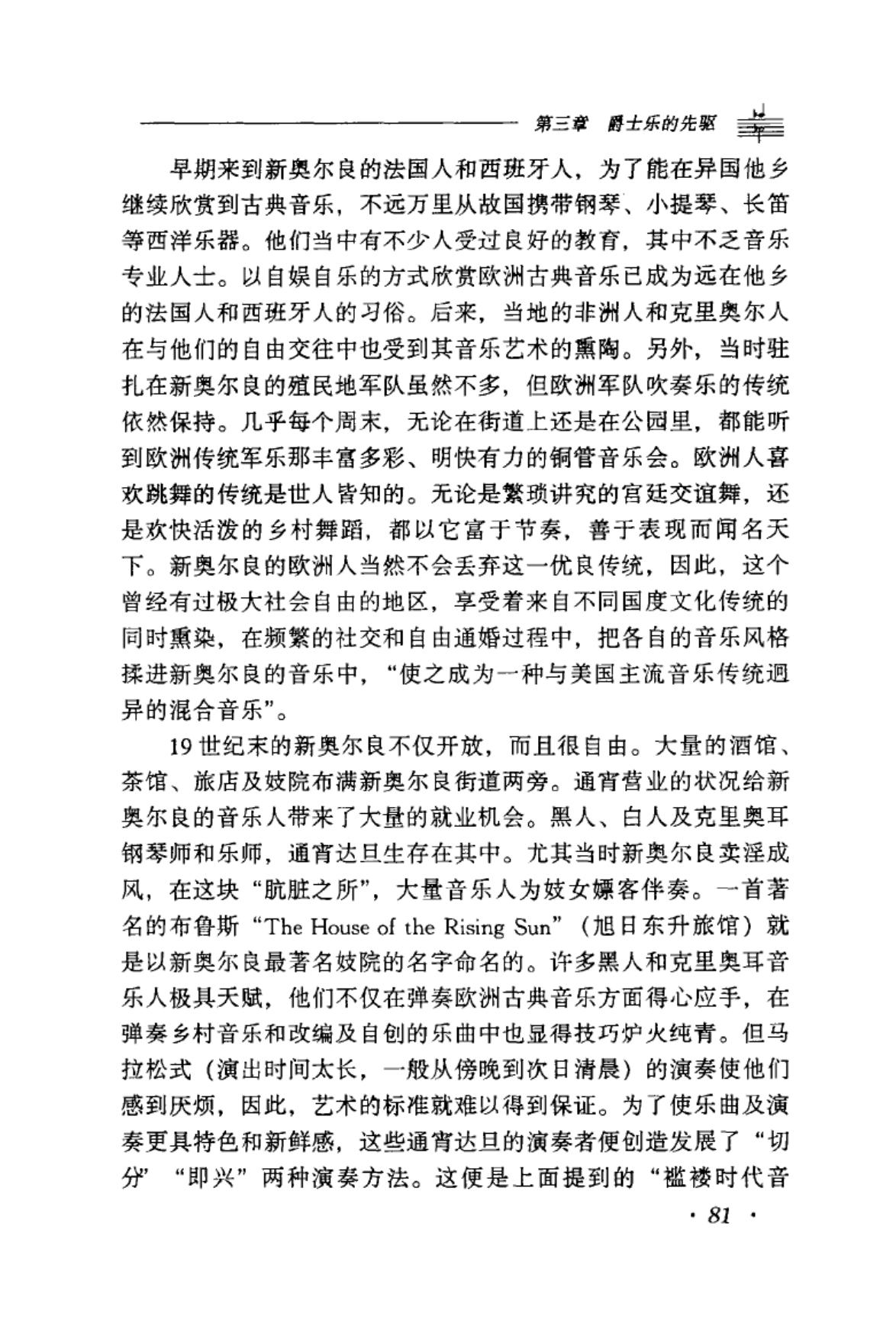 第三章 爵士乐的先驱

早期来到新奥尔良的法国人和西班牙人，为了能在异国他乡继续欣赏到古典音乐，不远万里从故国携带钢琴、小提琴、长笛等西洋乐器。他们当中有不少人受过良好的教育，其中不乏音乐专业人士。以自娱自乐的方式欣赏欧洲古典音乐已成为远在他乡的法国人和西班牙人的习俗。后来，当地的非洲人和克里奥尔人在与他们的自由交往中也受到其音乐艺术的熏陶。另外，当时驻扎在新奥尔良的殖民地军队虽然不多，但欧洲军队吹奏乐的传统依然保持。几乎每个周末，无论在街道上还是在公园里，都能听到欧洲传统军乐那丰富多彩、明快有力的铜管音乐会。欧洲人喜欢跳舞的传统是世人皆知的。无论是繁琐讲究的宫廷交谊舞，还是欢快活泼的乡村舞蹈，都以它富于节奏，善于表现而闻名天下。新奥尔良的欧洲人当然不会丢弃这一优良传统，因此，这个曾经有过极大社会自由的地区，享受着来自不同国度文化传统的同时熏染，在频繁的社交和自由通婚过程中，把各自的音乐风格揉进新奥尔良的音乐中，“使之成为一种与美国主流音乐传统迥异的混合音乐”。

19世纪末的新奥尔良不仅开放，而且很自由。大量的酒馆、茶馆、旅店及妓院布满新奥尔良街道两旁。通宵营业的状况给新奥尔良的音乐人带来了大量的就业机会。黑人、白人及克里奥耳钢琴师和乐师，通宵达旦生存在其中。尤其当时新奥尔良卖淫成风，在这块“肮脏之所”，大量音乐人为妓女嫖客伴奏。一首著名的布鲁斯“The House of the Rising Sun”（旭日东升旅馆）就是以新奥尔良最著名妓院的名字命名的。许多黑人和克里奥耳音乐人极具天赋，他们不仅在弹奏欧洲古典音乐方面得心应手，在弹奏乡村音乐和改编及自创的乐曲中也显得技巧炉火纯青。但马拉松式（演出时间太长，一般从傍晚到次日清晨）的演奏使他们感到厌烦，因此，艺术的标准就难以得到保证。为了使乐曲及演奏更具特色和新鲜感，这些通宵达旦的演奏者便创造发展了“切分”“即兴”两种演奏方法。这便是上面提到的“褴褛时代音

· 81 ·